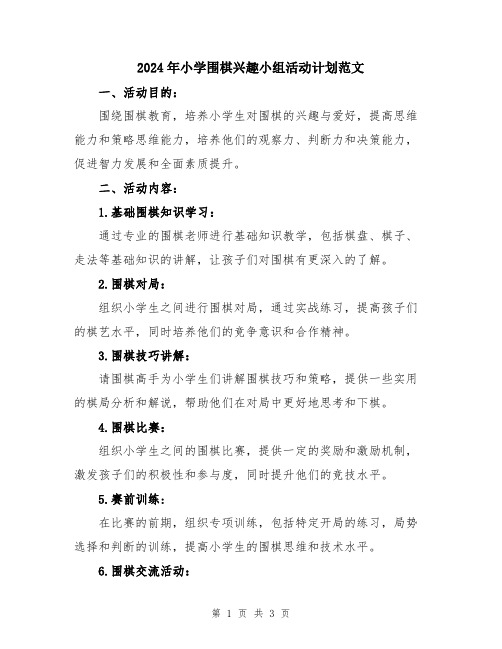 2024年小学围棋兴趣小组活动计划范文

一、活动目的：

围绕围棋教育，培养小学生对围棋的兴趣与爱好，提高思维能力和策略思维能力，培养他们的观察力、判断力和决策能力，促进智力发展和全面素质提升。

二、活动内容：

1.基础围棋知识学习：

通过专业的围棋老师进行基础知识教学，包括棋盘、棋子、走法等基础知识的讲解，让孩子们对围棋有更深入的了解。

2.围棋对局：

组织小学生之间进行围棋对局，通过实战练习，提高孩子们的棋艺水平，同时培养他们的竞争意识和合作精神。

3.围棋技巧讲解：

请围棋高手为小学生们讲解围棋技巧和策略，提供一些实用的棋局分析和解说，帮助他们在对局中更好地思考和下棋。

4.围棋比赛：

组织小学生之间的围棋比赛，提供一定的奖励和激励机制，激发孩子们的积极性和参与度，同时提升他们的竞技水平。

5.赛前训练：

在比赛的前期，组织专项训练，包括特定开局的练习，局势选择和判断的训练，提高小学生的围棋思维和技术水平。

6.围棋交流活动：

第 1 页 共 3 页